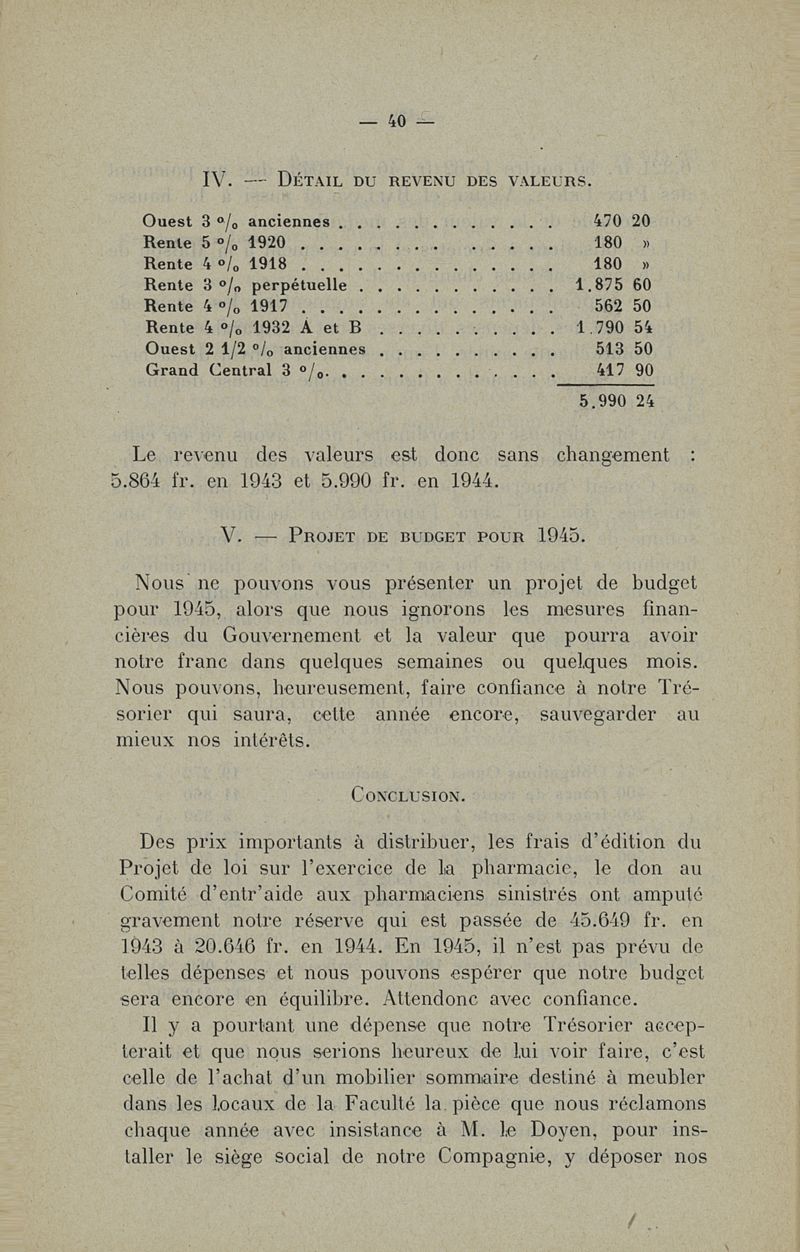 — 40 —

IV. — Détail du revenu des valeurs.

| | |
|---|---|
| Ouest 3 °/₀ anciennes . . . . . . . . . . . . | 470 20 |
| Rente 5 °/₀ 1920 . . . . . . . . . . . . . . | 180 » |
| Rente 4 °/₀ 1918 . . . . . . . . . . . . . . | 180 » |
| Rente 3 °/₀ perpétuelle . . . . . . . . . . . | 1.875 60 |
| Rente 4 °/₀ 1917 . . . . . . . . . . . . . . | 562 50 |
| Rente 4 °/₀ 1932 A et B . . . . . . . . . . | 1.790 54 |
| Ouest 2 1/2 °/₀ anciennes . . . . . . . . . . | 513 50 |
| Grand Central 3 °/₀. . . . . . . . . . . . . | 417 90 |
| | 5.990 24 |

Le revenu des valeurs est donc sans changement : 5.864 fr. en 1943 et 5.990 fr. en 1944.

V. — Projet de budget pour 1945.

Nous ne pouvons vous présenter un projet de budget pour 1945, alors que nous ignorons les mesures financières du Gouvernement et la valeur que pourra avoir notre franc dans quelques semaines ou quelques mois. Nous pouvons, heureusement, faire confiance à notre Trésorier qui saura, cette année encore, sauvegarder au mieux nos intérêts.

Conclusion.

Des prix importants à distribuer, les frais d'édition du Projet de loi sur l'exercice de la pharmacie, le don au Comité d'entr'aide aux pharmaciens sinistrés ont amputé gravement notre réserve qui est passée de 45.649 fr. en 1943 à 20.646 fr. en 1944. En 1945, il n'est pas prévu de telles dépenses et nous pouvons espérer que notre budget sera encore en équilibre. Attendonc avec confiance.

Il y a pourtant une dépense que notre Trésorier accepterait et que nous serions heureux de lui voir faire, c'est celle de l'achat d'un mobilier sommaire destiné à meubler dans les locaux de la Faculté la pièce que nous réclamons chaque année avec insistance à M. le Doyen, pour installer le siège social de notre Compagnie, y déposer nos